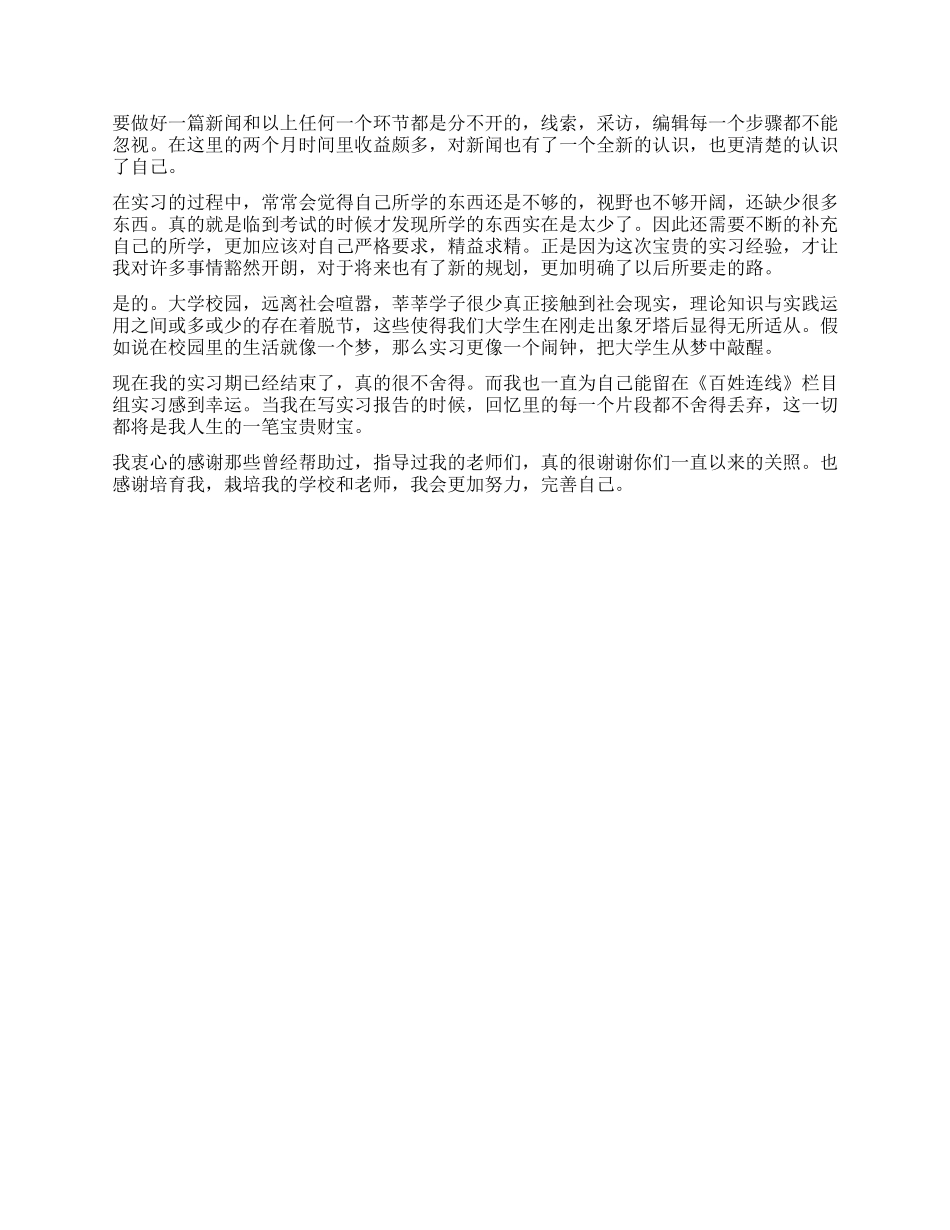 要做好一篇新闻和以上任何一个环节都是分不开的，线索，采访，编辑每一个步骤都不能忽视。在这里的两个月时间里收益颇多，对新闻也有了一个全新的认识，也更清楚的认识了自己。

在实习的过程中，常常会觉得自己所学的东西还是不够的，视野也不够开阔，还缺少很多东西。真的就是临到考试的时候才发现所学的东西实在是太少了。因此还需要不断的补充自己的所学，更加应该对自己严格要求，精益求精。正是因为这次宝贵的实习经验，才让我对许多事情豁然开朗，对于将来也有了新的规划，更加明确了以后所要走的路。

是的。大学校园，远离社会喧嚣，莘莘学子很少真正接触到社会现实，理论知识与实践运用之间或多或少的存在着脱节，这些使得我们大学生在刚走出象牙塔后显得无所适从。假如说在校园里的生活就像一个梦，那么实习更像一个闹钟，把大学生从梦中敲醒。

现在我的实习期已经结束了，真的很不舍得。而我也一直为自己能留在《百姓连线》栏目组实习感到幸运。当我在写实习报告的时候，回忆里的每一个片段都不舍得丢弃，这一切都将是我人生的一笔宝贵财宝。

我衷心的感谢那些曾经帮助过，指导过我的老师们，真的很谢谢你们一直以来的关照。也感谢培育我，栽培我的学校和老师，我会更加努力，完善自己。